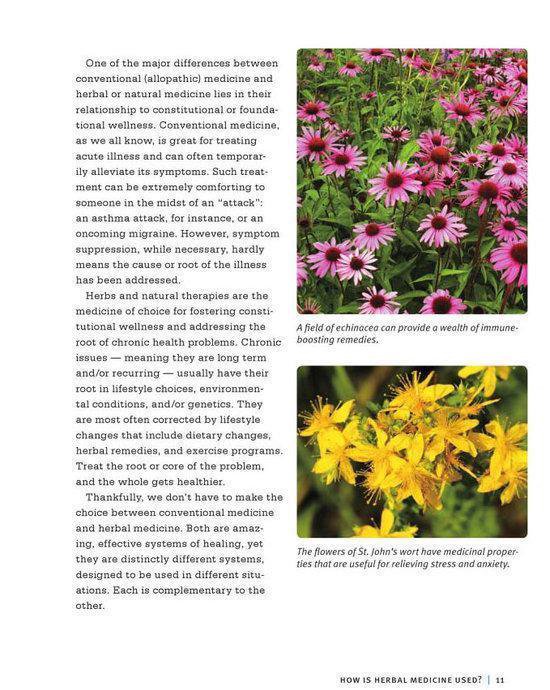 One of the major differences between conventional (allopathic) medicine and herbal or natural medicine lies in their relationship to constitutional or foundational wellness. Conventional medicine, as we all know, is great for treating acute illness and can often temporarily alleviate its symptoms. Such treatment can be extremely comforting to someone in the midst of an "attack": an asthma attack, for instance, or an oncoming migraine. However, symptom suppression, while necessary, hardly means the cause or root of the illness has been addressed.

Herbs and natural therapies are the medicine of choice for fostering constitutional wellness and addressing the root of chronic health problems. Chronic issues — meaning they are long term and/or recurring — usually have their root in lifestyle choices, environmental conditions, and/or genetics. They are most often corrected by lifestyle changes that include dietary changes, herbal remedies, and exercise programs. Treat the root or core of the problem, and the whole gets healthier.

Thankfully, we don't have to make the choice between conventional medicine and herbal medicine. Both are amazing, effective systems of healing, yet they are distinctly different systems, designed to be used in different situations. Each is complementary to the other.

A field of echinacea can provide a wealth of immune-boosting remedies.

The flowers of St. John's wort have medicinal properties that are useful for relieving stress and anxiety.

HOW IS HERBAL MEDICINE USED? | 11